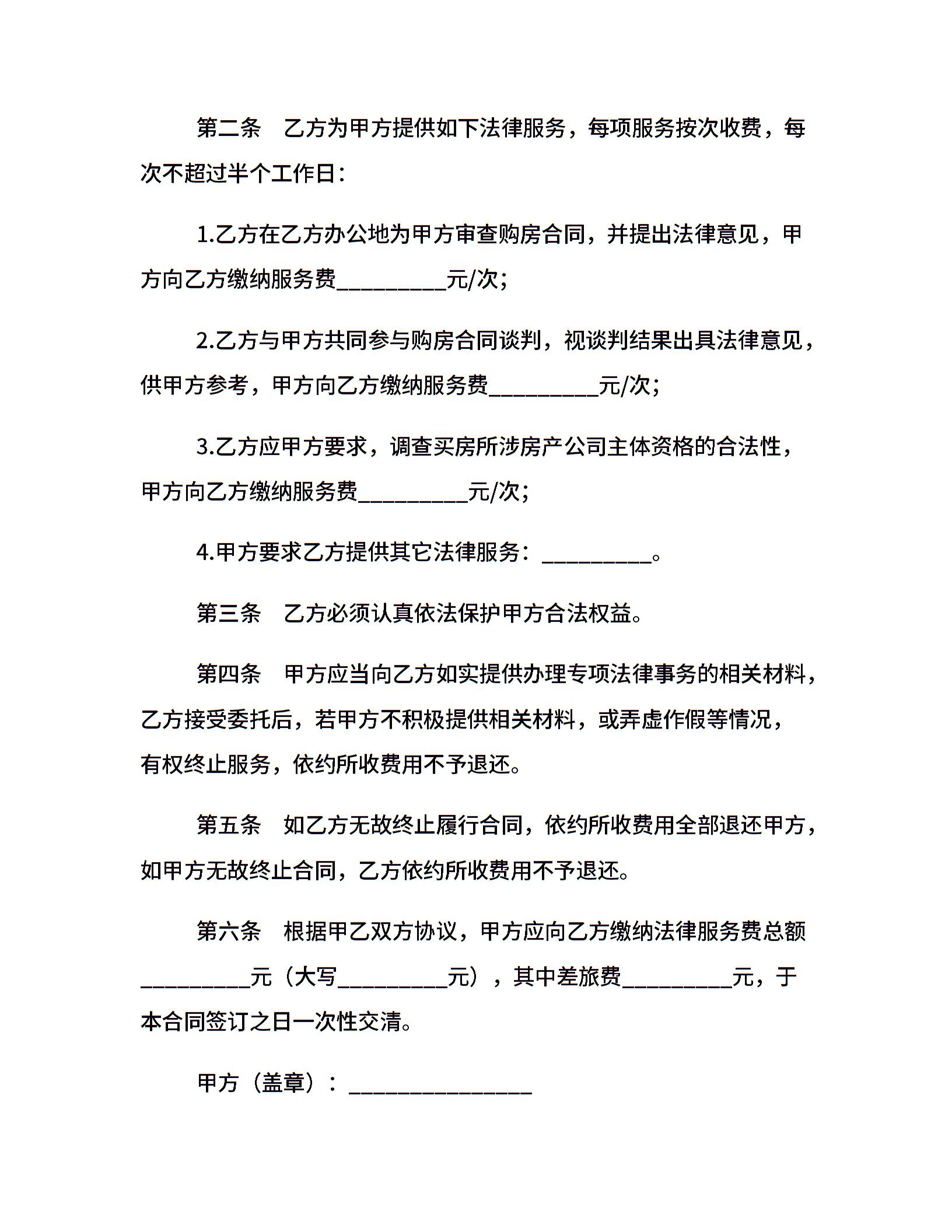 第二条　乙方为甲方提供如下法律服务，每项服务按次收费，每次不超过半个工作日：

1.乙方在乙方办公地为甲方审查购房合同，并提出法律意见，甲方向乙方缴纳服务费__________元/次；

2.乙方与甲方共同参与购房合同谈判，视谈判结果出具法律意见，供甲方参考，甲方向乙方缴纳服务费__________元/次；

3.乙方应甲方要求，调查买房所涉房产公司主体资格的合法性，甲方向乙方缴纳服务费__________元/次；

4.甲方要求乙方提供其它法律服务：__________。

第三条　乙方必须认真依法保护甲方合法权益。

第四条　甲方应当向乙方如实提供办理专项法律事务的相关材料，乙方接受委托后，若甲方不积极提供相关材料，或弄虚作假等情况，有权终止服务，依约所收费用不予退还。

第五条　如乙方无故终止履行合同，依约所收费用全部退还甲方，如甲方无故终止合同，乙方依约所收费用不予退还。

第六条　根据甲乙双方协议，甲方应向乙方缴纳法律服务费总额__________元（大写__________元），其中差旅费__________元，于本合同签订之日一次性交清。

甲方（盖章）：________________